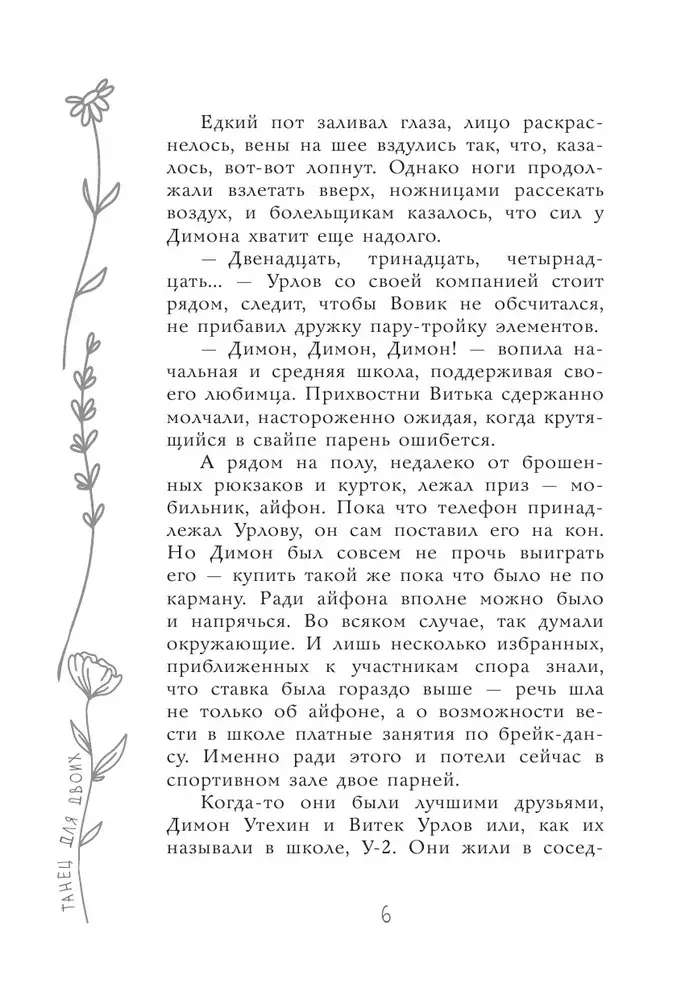 Едкий пот заливал глаза, лицо раскраснелось, вены на шее вздулись так, что, казалось, вот-вот лопнут. Однако ноги продолжали взлетать вверх, ножницами рассекать воздух, и болельщикам казалось, что сил у Димона хватит еще надолго.

— Двенадцать, тринадцать, четырнадцать... — Урлов со своей компанией стоит рядом, следит, чтобы Вовик не обсчитался, не прибавил дружку пару-тройку элементов.

— Димон, Димон, Димон! — вопила начальная и средняя школа, поддерживая своего любимца. Прихвостни Витька сдержанно молчали, настороженно ожидая, когда крутящийся в свайпе парень ошибется.

А рядом на полу, недалеко от брошенных рюкзаков и курток, лежал приз — мобильник, айфон. Пока что телефон принадлежал Урлову, он сам поставил его на кон. Но Димон был совсем не прочь выиграть его — купить такой же пока что было не по карману. Ради айфона вполне можно было и напрячься. Во всяком случае, так думали окружающие. И лишь несколько избранных, приближенных к участникам спора знали, что ставка была гораздо выше — речь шла не только об айфоне, а о возможности вести в школе платные занятия по брейк-дансу. Именно ради этого и потели сейчас в спортивном зале двое парней.

Когда-то они были лучшими друзьями, Димон Утехин и Витек Урлов или, как их называли в школе, У-2. Они жили в сосед-

ТАНЕЦ ДЛЯ ДВОИХ

6